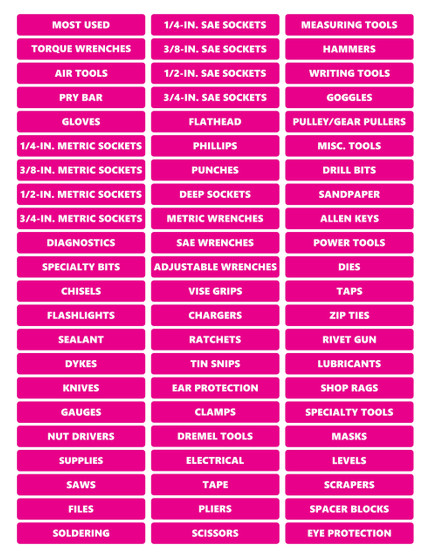 MOST USED
TORQUE WRENCHES
AIR TOOLS
PRY BAR
GLOVES
1/4-IN. METRIC SOCKETS
3/8-IN. METRIC SOCKETS
1/2-IN. METRIC SOCKETS
3/4-IN. METRIC SOCKETS
DIAGNOSTICS
SPECIALTY BITS
CHISELS
FLASHLIGHTS
SEALANT
DYKES
KNIVES
GAUGES
NUT DRIVERS
SUPPLIES
SAWS
FILES
SOLDERING

1/4-IN. SAE SOCKETS
3/8-IN. SAE SOCKETS
1/2-IN. SAE SOCKETS
3/4-IN. SAE SOCKETS
FLATHEAD
PHILLIPS
PUNCHES
DEEP SOCKETS
METRIC WRENCHES
SAE WRENCHES
ADJUSTABLE WRENCHES
VISE GRIPS
CHARGERS
RATCHETS
TIN SNIPS
EAR PROTECTION
CLAMPS
DREMEL TOOLS
ELECTRICAL
TAPE
PLIERS
SCISSORS

MEASURING TOOLS
HAMMERS
WRITING TOOLS
GOGGLES
PULLEY/GEAR PULLERS
MISC. TOOLS
DRILL BITS
SANDPAPER
ALLEN KEYS
POWER TOOLS
DIES
TAPS
ZIP TIES
RIVET GUN
LUBRICANTS
SHOP RAGS
SPECIALTY TOOLS
MASKS
LEVELS
SCRAPERS
SPACER BLOCKS
EYE PROTECTION